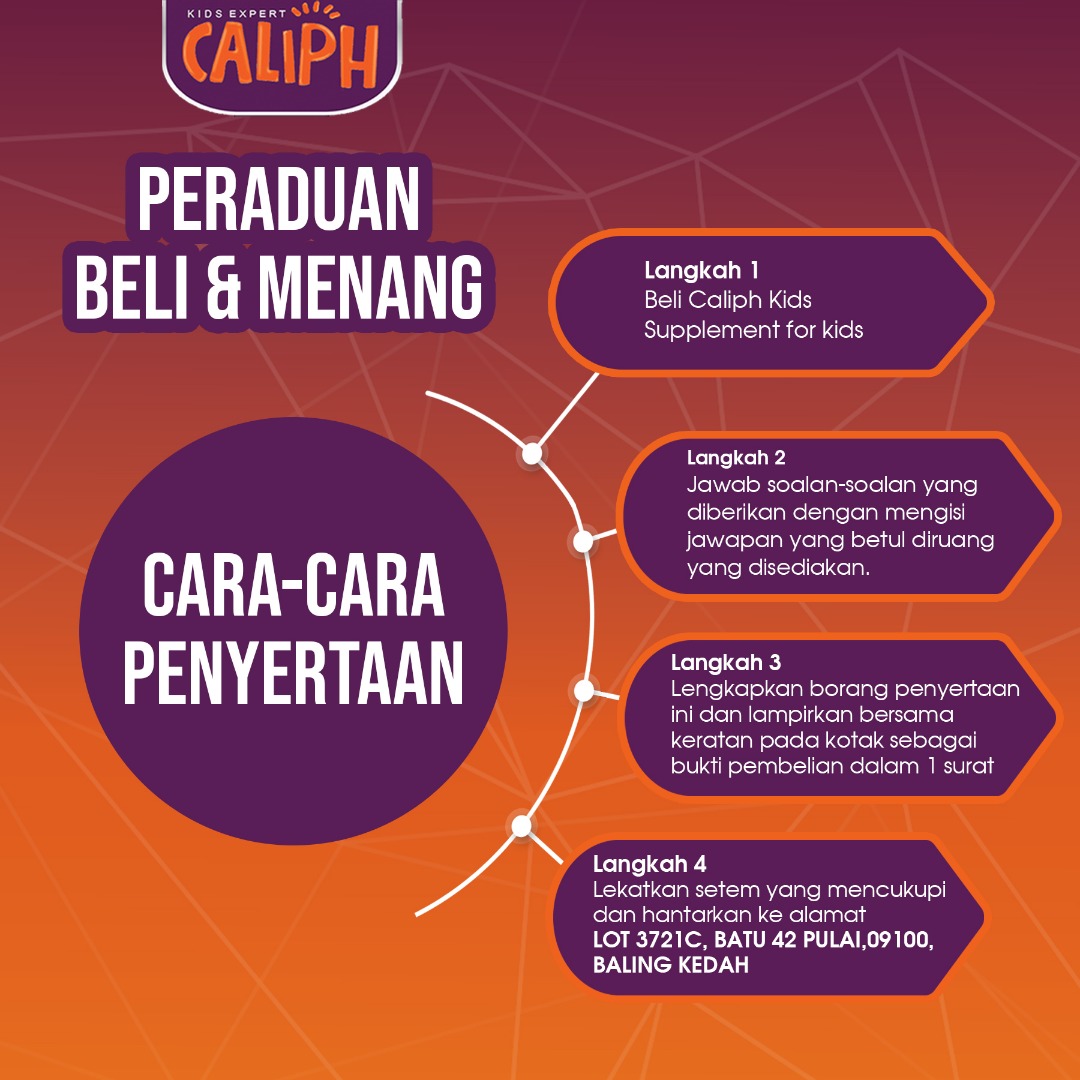 KIDS EXPERT
CALIPH

PERADUAN
BELI & MENANG

CARA-CARA
PENYERTAAN

Langkah 1
Beli Caliph Kids Supplement for kids

Langkah 2
Jawab soalan-soalan yang diberikan dengan mengisi jawapan yang betul diruang yang disediakan.

Langkah 3
Lengkapkan borang penyertaan ini dan lampirkan bersama keratan pada kotak sebagai bukti pembelian dalam 1 surat

Langkah 4
Lekatkan setem yang mencukupi dan hantarkan ke alamat
LOT 3721C, BATU 42 PULAI,09100, BALING KEDAH